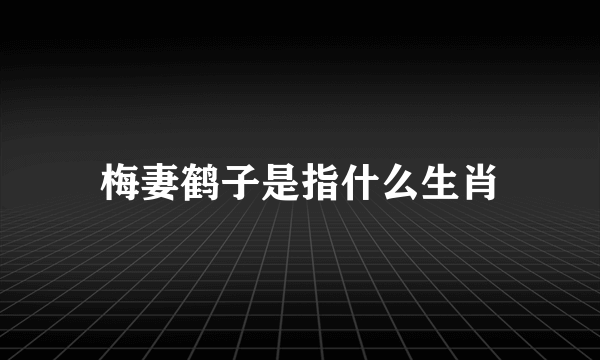 梅妻鹤子是指什么生肖